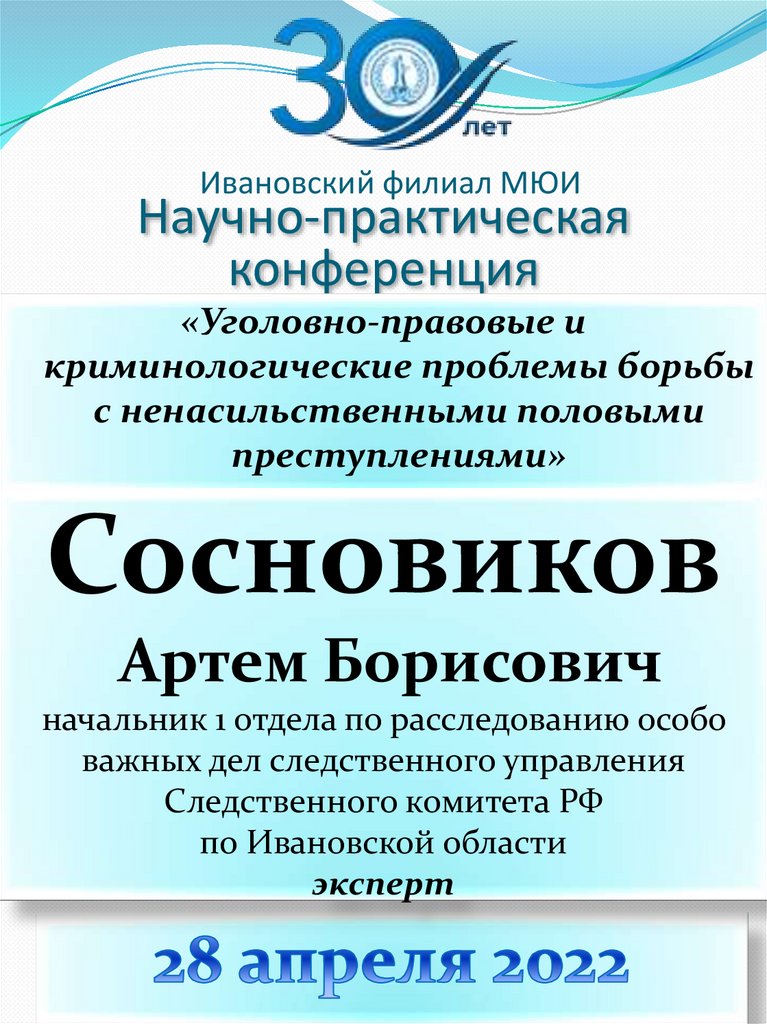 30 лет

Ивановский филиал МЮИ
Научно-практическая конференция

«Уголовно-правовые и криминологические проблемы борьбы с ненасильственными половыми преступлениями»

Сосновиков

Артем Борисович

начальник 1 отдела по расследованию особо важных дел следственного управления Следственного комитета РФ по Ивановской области
эксперт

28 апреля 2022